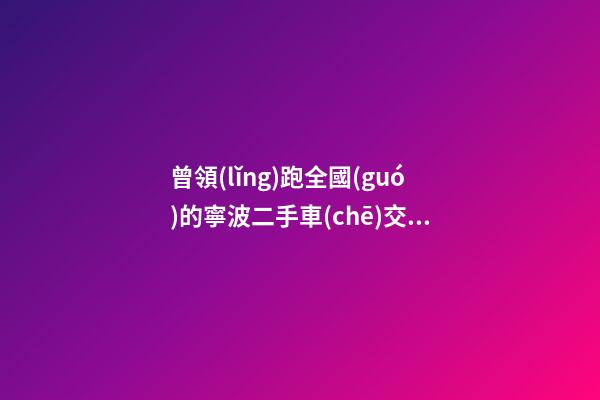 曾領(lǐng)跑全國(guó)的寧波二手車(chē)交...